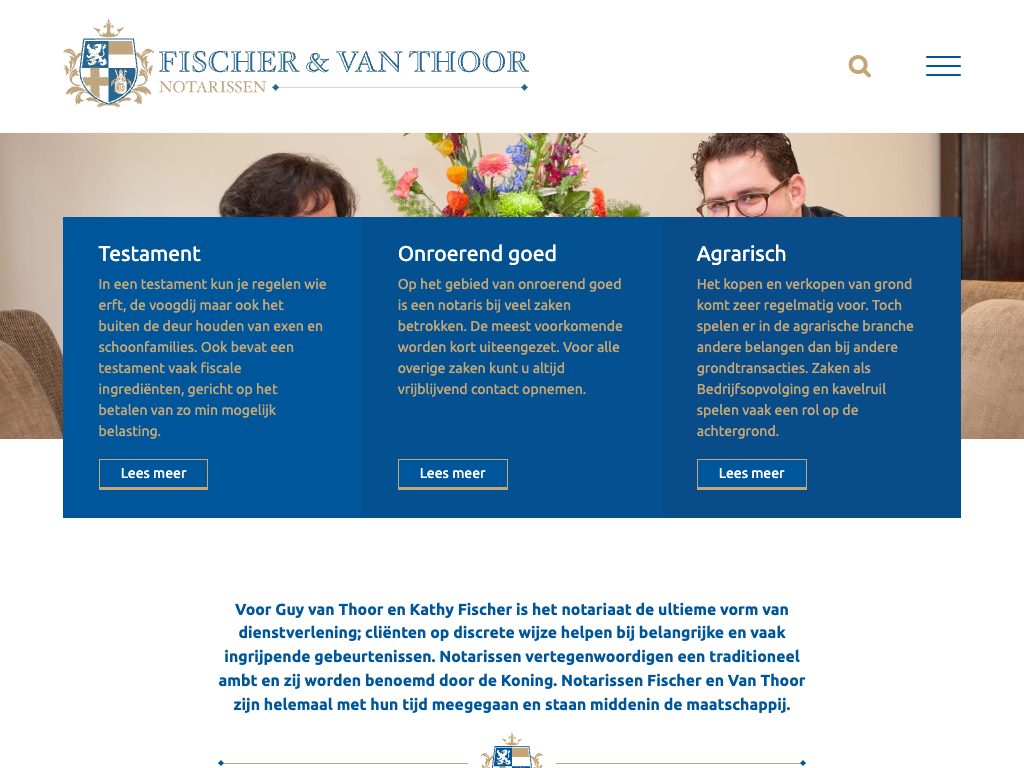 FISCHER & VAN THOOR
NOTARISSEN

Testament
In een testament kun je regelen wie erft, de voogdij maar ook het buiten de deur houden van exen en schoonfamilies. Ook bevat een testament vaak fiscale ingrediënten, gericht op het betalen van zo min mogelijk belasting.
Lees meer

Onroerend goed
Op het gebied van onroerend goed is een notaris bij veel zaken betrokken. De meest voorkomende worden kort uiteengezet. Voor alle overige zaken kunt u altijd vrijblijvend contact opnemen.
Lees meer

Agrarisch
Het kopen en verkopen van grond komt zeer regelmatig voor. Toch spelen er in de agrarische branche andere belangen dan bij andere grondtransacties. Zaken als Bedrijfsopvolging en kavelruil spelen vaak een rol op de achtergrond.
Lees meer

Voor Guy van Thoor en Kathy Fischer is het notariaat de ultieme vorm van dienstverlening; cliënten op discrete wijze helpen bij belangrijke en vaak ingrijpende gebeurtenissen. Notarissen vertegenwoordigen een traditioneel ambt en zij worden benoemd door de Koning. Notarissen Fischer en Van Thoor zijn helemaal met hun tijd meegegaan en staan middenin de maatschappij.